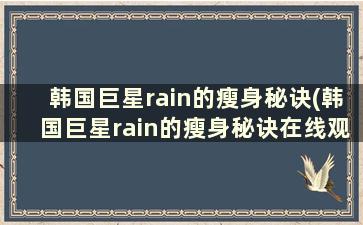 韩国巨星rain的瘦身秘诀(韩国巨星rain的瘦身秘诀在线观